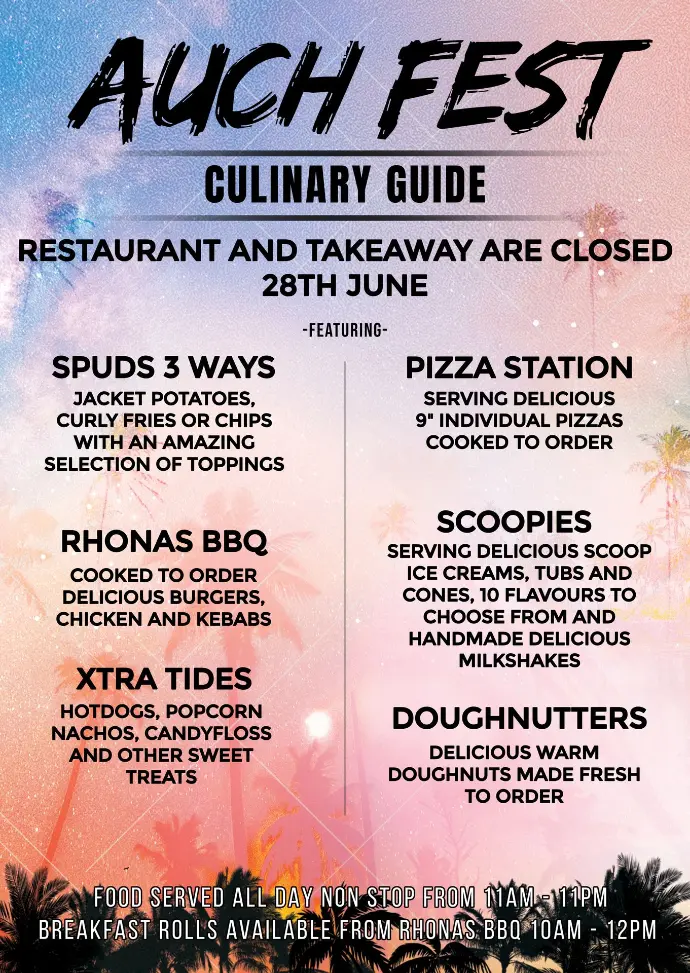 AUCH FEST

CULINARY GUIDE

RESTAURANT AND TAKEAWAY ARE CLOSED 28TH JUNE

-FEATURING-

SPUDS 3 WAYS

JACKET POTATOES, CURLY FRIES OR CHIPS WITH AN AMAZING SELECTION OF TOPPINGS

RHONAS BBQ

COOKED TO ORDER DELICIOUS BURGERS, CHICKEN AND KEBABS

XTRA TIDES

HOTDOGS, POPCORN NACHOS, CANDYFLOSS AND OTHER SWEET TREATS

PIZZA STATION

SERVING DELICIOUS 9" INDIVIDUAL PIZZAS COOKED TO ORDER

SCOOPIES

SERVING DELICIOUS SCOOP ICE CREAMS, TUBS AND CONES, 10 FLAVOURS TO CHOOSE FROM AND HANDMADE DELICIOUS MILKSHAKES

DOUGHNUTTERS

DELICIOUS WARM DOUGHNUTS MADE FRESH TO ORDER

FOOD SERVED ALL DAY NON STOP FROM 11AM - 11PM
BREAKFAST ROLLS AVAILABLE FROM RHONAS BBQ 10AM - 12PM